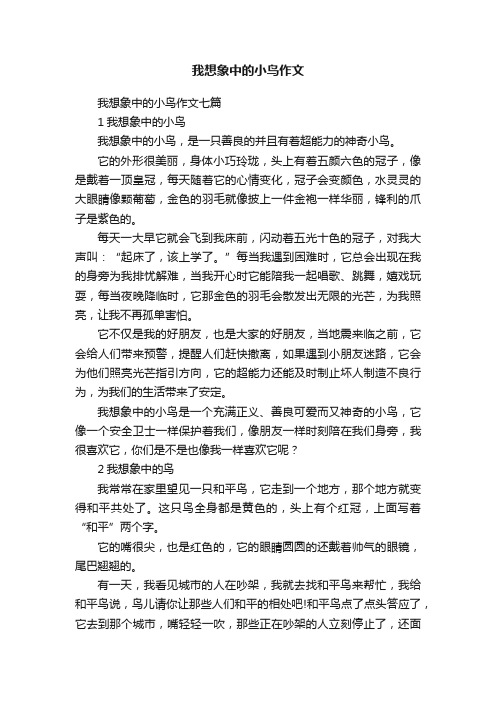 我想象中的小鸟作文

我想象中的小鸟作文七篇

1 我想象中的小鸟

我想象中的小鸟，是一只善良的并且有着超能力的神奇小鸟。

它的外形很美丽，身体小巧玲珑，头上有着五颜六色的冠子，像是戴着一顶皇冠，每天随着它的心情变化，冠子会变颜色，水灵灵的大眼睛像颗葡萄，金色的羽毛就像披上一件金袍一样华丽，锋利的爪子是紫色的。

每天一大早它就会飞到我床前，闪动着五光十色的冠子，对我大声叫：“起床了，该上学了。”每当我遇到困难时，它总会出现在我的身旁为我排忧解难，当我开心时它能陪我一起唱歌、跳舞，嬉戏玩耍，每当夜晚降临时，它那金色的羽毛会散发出无限的光芒，为我照亮，让我不再孤单害怕。

它不仅是我的好朋友，也是大家的好朋友，当地震来临之前，它会给人们带来预警，提醒人们赶快撤离，如果遇到小朋友迷路，它会为他们照亮光芒指引方向，它的超能力还能及时制止坏人制造不良行为，为我们的生活带来了安定。

我想象中的小鸟是一个充满正义、善良可爱而又神奇的小鸟，它像一个安全卫士一样保护着我们，像朋友一样时刻陪在我们身旁，我很喜欢它，你们是不是也像我一样喜欢它呢？

2 我想象中的鸟

我常常在家里望见一只和平鸟，它走到一个地方，那个地方就变得和平共处了。这只鸟全身都是黄色的，头上有个红冠，上面写着“和平”两个字。

它的嘴很尖，也是红色的，它的眼睛圆圆的还戴着帅气的眼镜，尾巴翘翘的。

有一天，我看见城市的人在吵架，我就去找和平鸟来帮忙，我给和平鸟说，鸟儿请你让那些人们和平的相处吧!和平鸟点了点头答应了，它去到那个城市，嘴轻轻一吹，那些正在吵架的人立刻停止了，还面